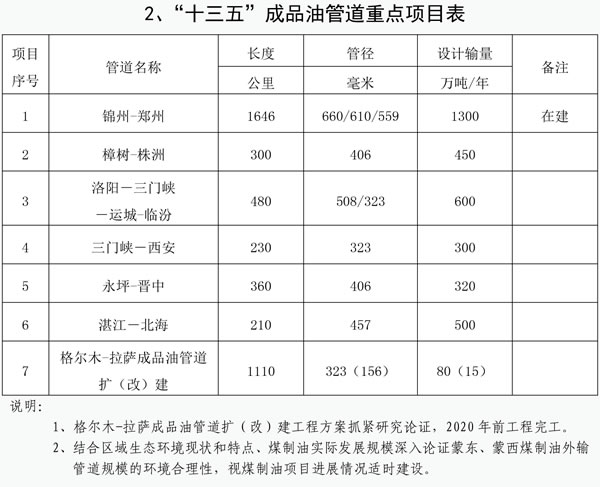 2、“十三五”成品油管道重点项目表

| 项目序号 | 管道名称 | 长度 公里 | 管径 毫米 | 设计输量 万吨/年 | 备注 |
|---|---|---|---|---|---|
| 1 | 锦州-郑州 | 1646 | 660/610/559 | 1300 | 在建 |
| 2 | 樟树-株洲 | 300 | 406 | 450 | |
| 3 | 洛阳－三门峡－运城-临汾 | 480 | 508/323 | 600 | |
| 4 | 三门峡－西安 | 230 | 323 | 300 | |
| 5 | 永坪-晋中 | 360 | 406 | 320 | |
| 6 | 湛江－北海 | 210 | 457 | 500 | |
| 7 | 格尔木-拉萨成品油管道扩（改）建 | 1110 | 323（156） | 80（15） | |

说明：

1、格尔木-拉萨成品油管道扩（改）建工程方案抓紧研究论证，2020年前工程完工。

2、结合区域生态环境现状和特点、煤制油实际发展规模深入论证蒙东、蒙西煤制油外输管道规模的环境合理性，视煤制油项目进展情况适时建设。